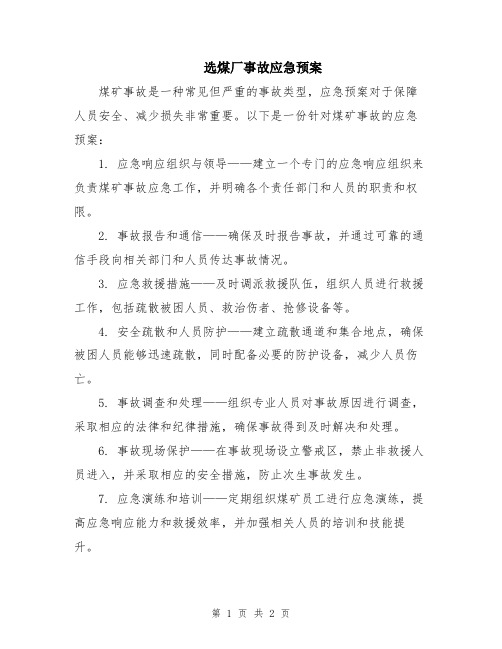 选煤厂事故应急预案

煤矿事故是一种常见但严重的事故类型，应急预案对于保障人员安全、减少损失非常重要。以下是一份针对煤矿事故的应急预案：

1. 应急响应组织与领导——建立一个专门的应急响应组织来负责煤矿事故应急工作，并明确各个责任部门和人员的职责和权限。

2. 事故报告和通信——确保及时报告事故，并通过可靠的通信手段向相关部门和人员传达事故情况。

3. 应急救援措施——及时调派救援队伍，组织人员进行救援工作，包括疏散被困人员、救治伤者、抢修设备等。

4. 安全疏散和人员防护——建立疏散通道和集合地点，确保被困人员能够迅速疏散，同时配备必要的防护设备，减少人员伤亡。

5. 事故调查和处理——组织专业人员对事故原因进行调查，采取相应的法律和纪律措施，确保事故得到及时解决和处理。

6. 事故现场保护——在事故现场设立警戒区，禁止非救援人员进入，并采取相应的安全措施，防止次生事故发生。

7. 应急演练和培训——定期组织煤矿员工进行应急演练，提高应急响应能力和救援效率，并加强相关人员的培训和技能提升。

第 1 页 共 2 页